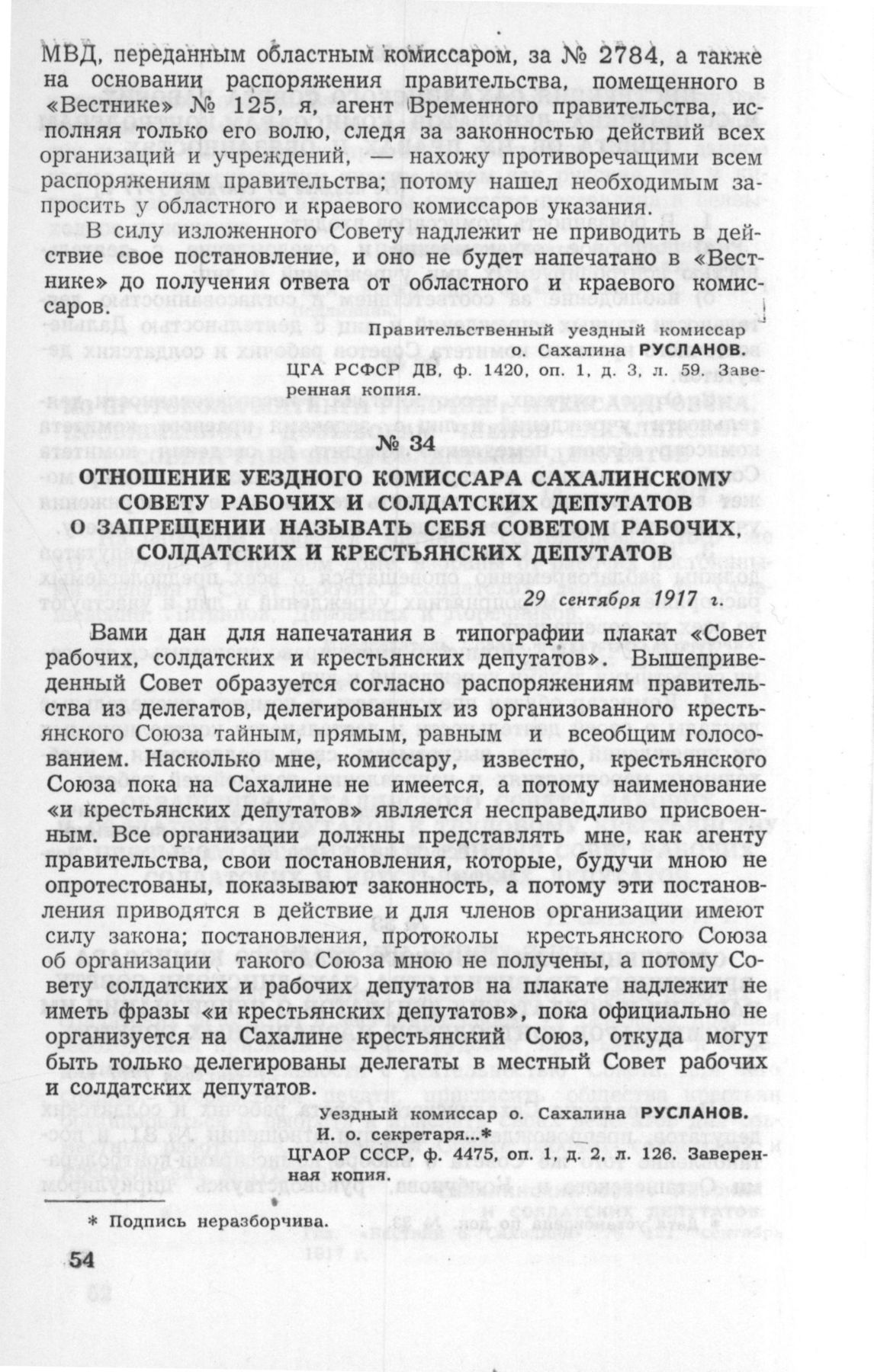 МВД, переданным областным комиссаром, за № 2784, а также на основании распоряжения правительства, помещенного в «Вестнике» № 125, я, агент Временного правительства, исполняя только его волю, следя за законностью действий всех организаций и учреждений, — нахожу противоречащими всем распоряжениям правительства; потому нашел необходимым запросить у областного и краевого комиссаров указания.

В силу изложенного Совету надлежит не приводить в действие свое постановление, и оно не будет напечатано в «Вестнике» до получения ответа от областного и краевого комиссаров.

Правительственный уездный комиссар о. Сахалина РУСЛАНОВ.

ЦГА РСФСР ДВ, ф. 1420, оп. 1, д. 3, л. 59. Заверенная копия.

№ 34

ОТНОШЕНИЕ УЕЗДНОГО КОМИССАРА САХАЛИНСКОМУ СОВЕТУ РАБОЧИХ И СОЛДАТСКИХ ДЕПУТАТОВ О ЗАПРЕЩЕНИИ НАЗЫВАТЬ СЕБЯ СОВЕТОМ РАБОЧИХ, СОЛДАТСКИХ И КРЕСТЬЯНСКИХ ДЕПУТАТОВ

29 сентября 1917 г.

Вами дан для напечатания в типографии плакат «Совет рабочих, солдатских и крестьянских депутатов». Вышеприведенный Совет образуется согласно распоряжениям правительства из делегатов, делегированных из организованного крестьянского Союза тайным, прямым, равным и всеобщим голосованием. Насколько мне, комиссару, известно, крестьянского Союза пока на Сахалине не имеется, а потому наименование «и крестьянских депутатов» является несправедливо присвоенным. Все организации должны представлять мне, как агенту правительства, свои постановления, которые, будучи мною не опротестованы, показывают законность, а потому эти постановления приводятся в действие и для членов организации имеют силу закона; постановления, протоколы крестьянского Союза об организации такого Союза мною не получены, а потому Совету солдатских и рабочих депутатов на плакате надлежит не иметь фразы «и крестьянских депутатов», пока официально не организуется на Сахалине крестьянский Союз, откуда могут быть только делегированы делегаты в местный Совет рабочих и солдатских депутатов.

Уездный комиссар о. Сахалина РУСЛАНОВ.
И. о. секретаря...*

ЦГАОР СССР, ф. 4475, оп. 1, д. 2, л. 126. Заверенная копия.

* Подпись неразборчива.

54